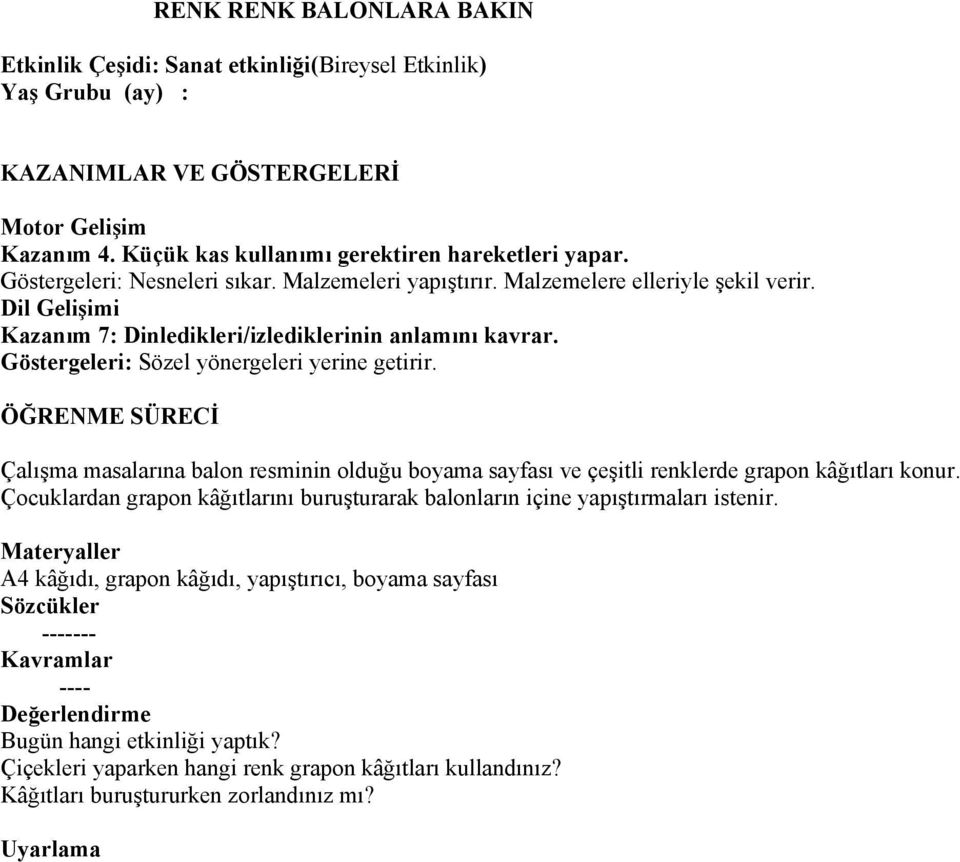 RENK RENK BALONLARA BAKIN

Etkinlik Çeşidi: Sanat etkinliği(Bireysel Etkinlik)
Yaş Grubu (ay) :

KAZANIMLAR VE GÖSTERGELERİ

Motor Gelişim
Kazanım 4. Küçük kas kullanımı gerektiren hareketleri yapar.
Göstergeleri: Nesneleri sıkar. Malzemeleri yapıştırır. Malzemelere elleriyle şekil verir.
Dil Gelişimi
Kazanım 7: Dinledikleri/izlediklerinin anlamını kavrar.
Göstergeleri: Sözel yönergeleri yerine getirir.

ÖĞRENME SÜRECİ

Çalışma masalarına balon resminin olduğu boyama sayfası ve çeşitli renklerde grapon kâğıtları konur. Çocuklardan grapon kâğıtlarını buruşturarak balonların içine yapıştırmaları istenir.

Materyaller
A4 kâğıdı, grapon kâğıdı, yapıştırıcı, boyama sayfası
Sözcükler
-------
Kavramlar
----
Değerlendirme
Bugün hangi etkinliği yaptık?
Çiçekleri yaparken hangi renk grapon kâğıtları kullandınız?
Kâğıtları buruştururken zorlandınız mı?

Uyarlama